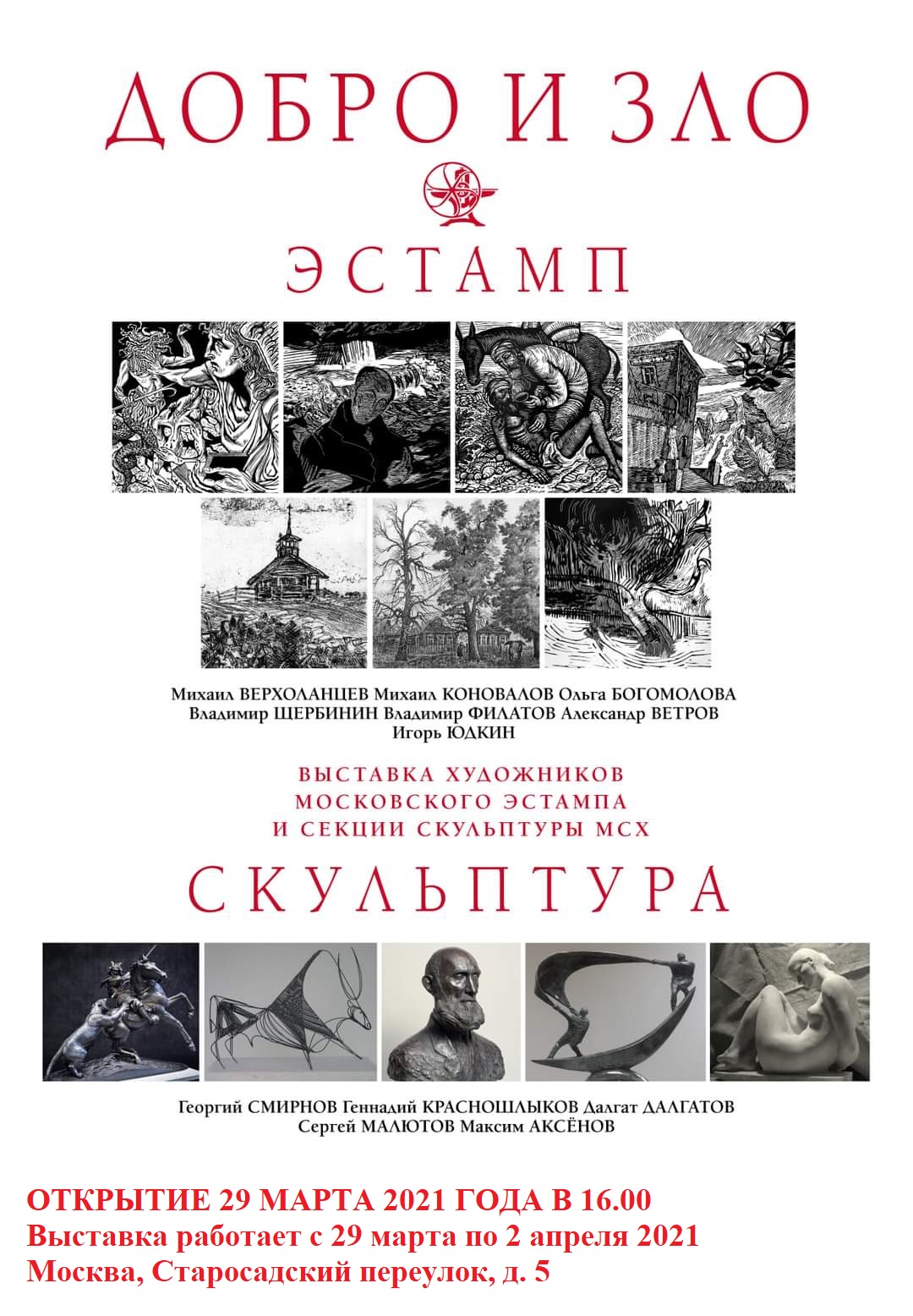 ДОБРО И ЗЛО

ЭСТАМП

Михаил ВЕРХОЛАНЦЕВ Михаил КОНОВАЛОВ Ольга БОГОМОЛОВА
Владимир ЩЕРБИНИН Владимир ФИЛАТОВ Александр ВЕТРОВ
Игорь ЮДКИН

ВЫСТАВКА ХУДОЖНИКОВ
МОСКОВСКОГО ЭСТАМПА
И СЕКЦИИ СКУЛЬПТУРЫ МСХ

СКУЛЬПТУРА

Георгий СМИРНОВ Геннадий КРАСНОШЛЫКОВ Далгат ДАЛГАТОВ
Сергей МАЛЮТОВ Максим АКСЁНОВ

ОТКРЫТИЕ 29 МАРТА 2021 ГОДА В 16.00
Выставка работает с 29 марта по 2 апреля 2021
Москва, Старосадский переулок, д. 5